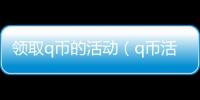 领取q币的活动（q币活